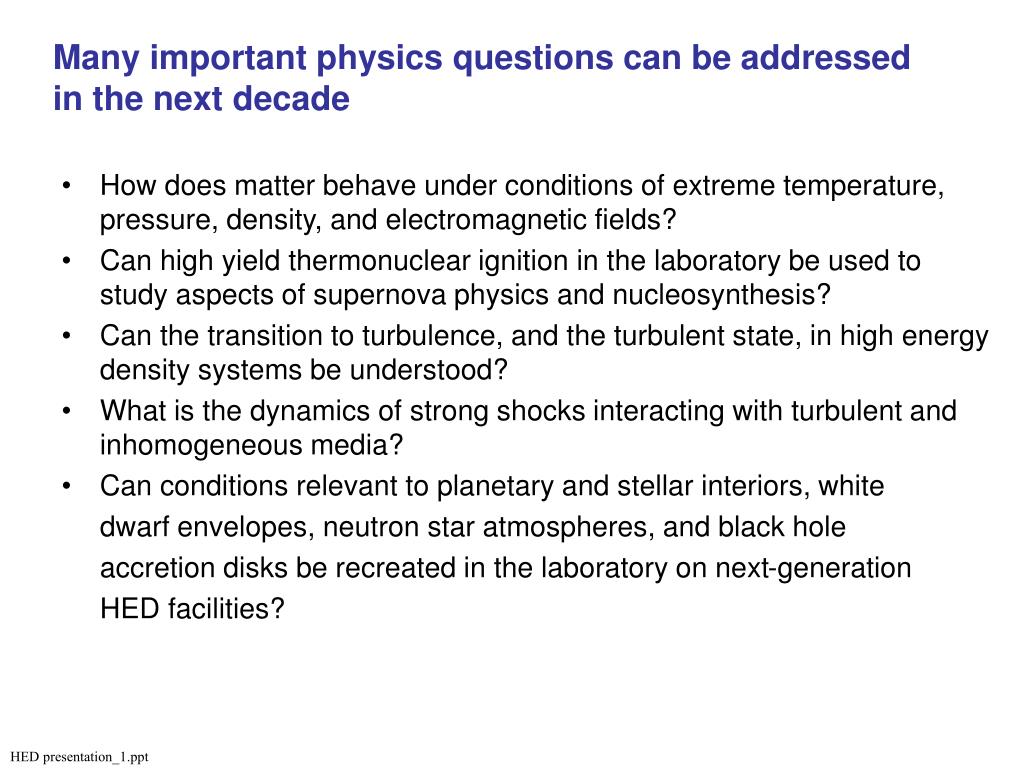 Many important physics questions can be addressed in the next decade

• How does matter behave under conditions of extreme temperature, pressure, density, and electromagnetic fields?
• Can high yield thermonuclear ignition in the laboratory be used to study aspects of supernova physics and nucleosynthesis?
• Can the transition to turbulence, and the turbulent state, in high energy density systems be understood?
• What is the dynamics of strong shocks interacting with turbulent and inhomogeneous media?
• Can conditions relevant to planetary and stellar interiors, white dwarf envelopes, neutron star atmospheres, and black hole accretion disks be recreated in the laboratory on next-generation HED facilities?

HED presentation_1.ppt